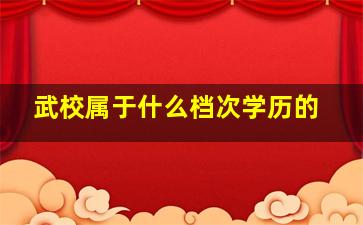 武校属于什么档次学历的